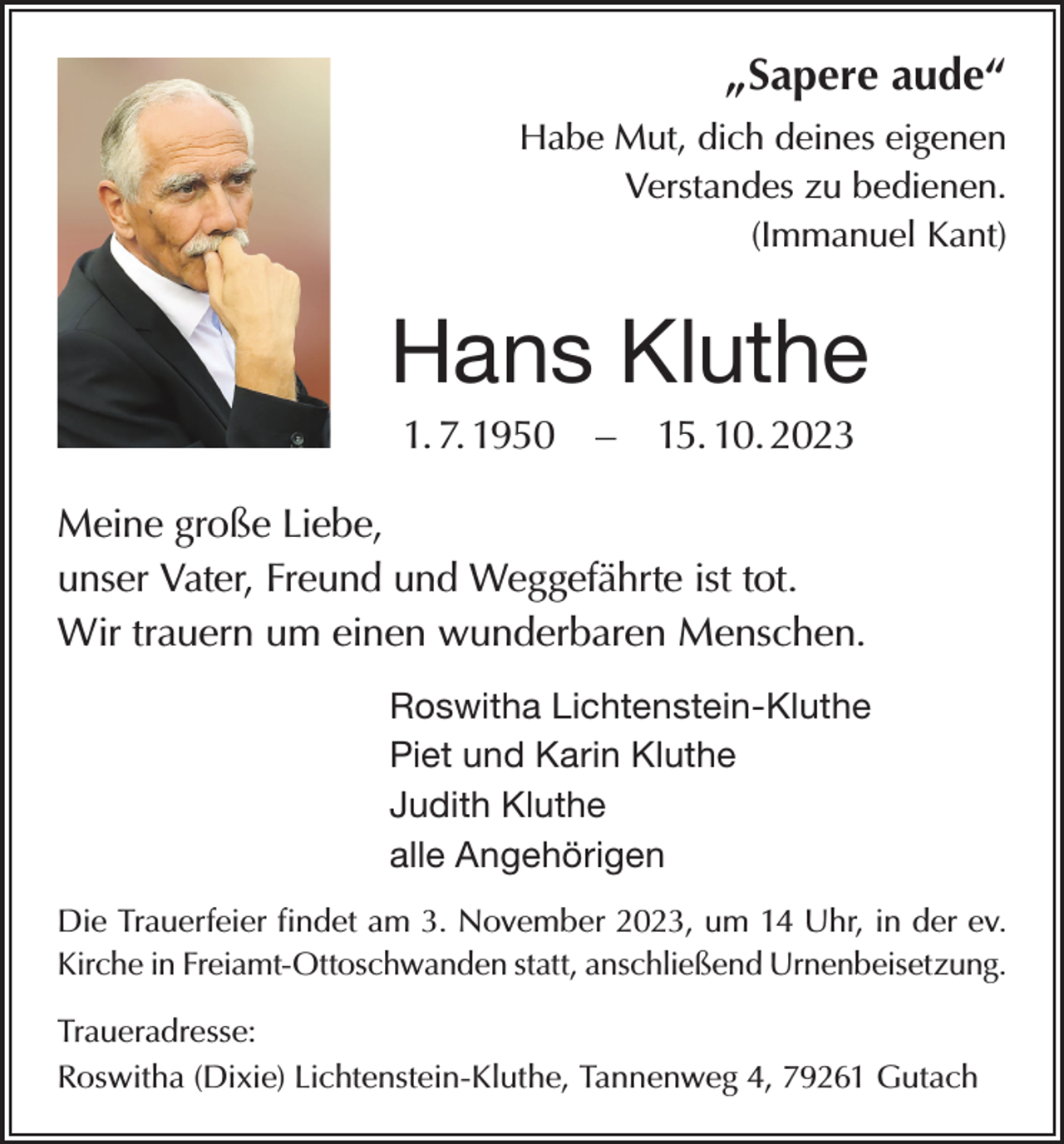 „Sapere aude“
Habe Mut, dich deines eigenen Verstandes zu bedienen.
(Immanuel Kant)

Hans Kluthe

1. 7. 1950 – 15. 10. 2023

Meine große Liebe,
unser Vater, Freund und Weggefährte ist tot.
Wir trauern um einen wunderbaren Menschen.

Roswitha Lichtenstein-Kluthe
Piet und Karin Kluthe
Judith Kluthe
alle Angehörigen

Die Trauerfeier findet am 3. November 2023, um 14 Uhr, in der ev. Kirche in Freiamt-Ottoschwanden statt, anschließend Urnenbeisetzung.

Traueradresse:
Roswitha (Dixie) Lichtenstein-Kluthe, Tannenweg 4, 79261 Gutach